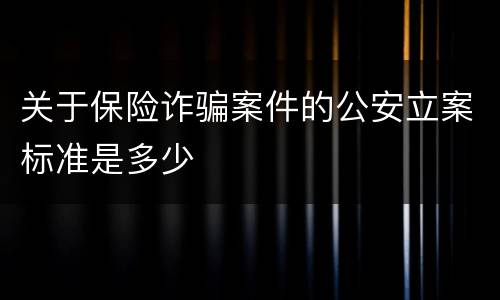 关于保险诈骗案件的公安立案标准是多少